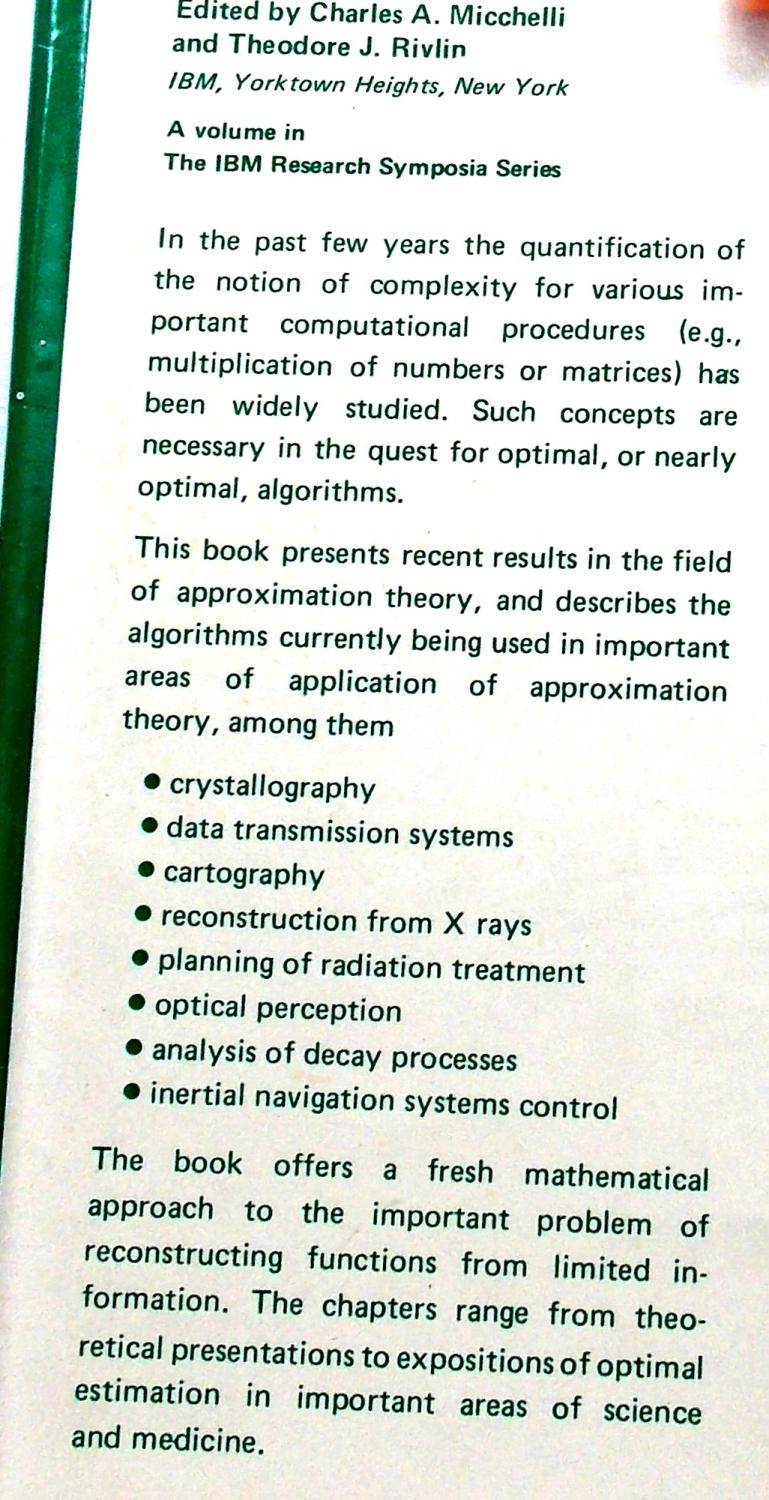 Edited by Charles A. Micchelli and Theodore J. Rivlin
IBM, Yorktown Heights, New York

A volume in
The IBM Research Symposia Series

In the past few years the quantification of the notion of complexity for various important computational procedures (e.g., multiplication of numbers or matrices) has been widely studied. Such concepts are necessary in the quest for optimal, or nearly optimal, algorithms.

This book presents recent results in the field of approximation theory, and describes the algorithms currently being used in important areas of application of approximation theory, among them

• crystallography
• data transmission systems
• cartography
• reconstruction from X rays
• planning of radiation treatment
• optical perception
• analysis of decay processes
• inertial navigation systems control

The book offers a fresh mathematical approach to the important problem of reconstructing functions from limited information. The chapters range from theoretical presentations to expositions of optimal estimation in important areas of science and medicine.